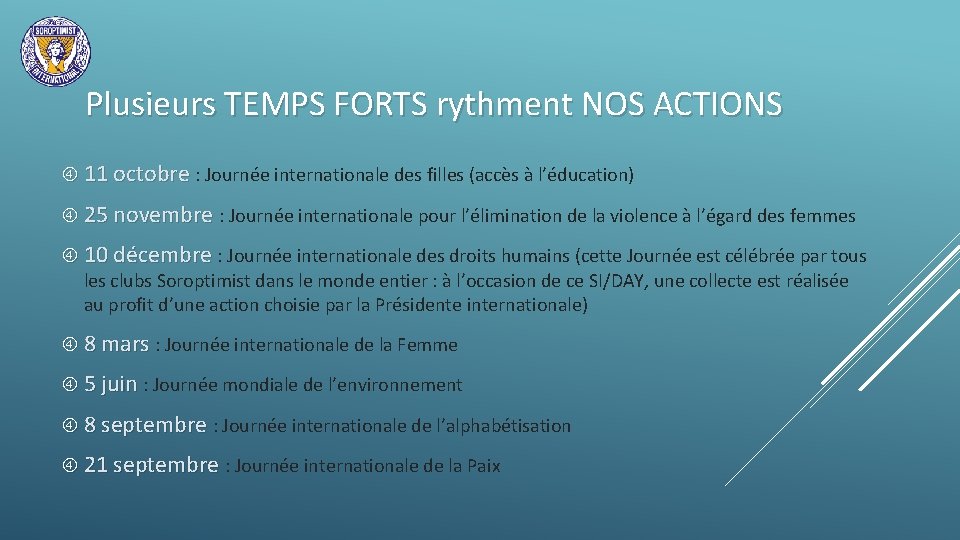 SOROPTIMIST INTERNATIONAL

Plusieurs TEMPS FORTS rythment NOS ACTIONS

11 octobre : Journée internationale des filles (accès à l'éducation)

25 novembre : Journée internationale pour l'élimination de la violence à l'égard des femmes

10 décembre : Journée internationale des droits humains (cette Journée est célébrée par tous les clubs Soroptimist dans le monde entier : à l'occasion de ce SI/DAY, une collecte est réalisée au profit d'une action choisie par la Présidente internationale)

8 mars : Journée internationale de la Femme

5 juin : Journée mondiale de l'environnement

8 septembre : Journée internationale de l'alphabétisation

21 septembre : Journée internationale de la Paix